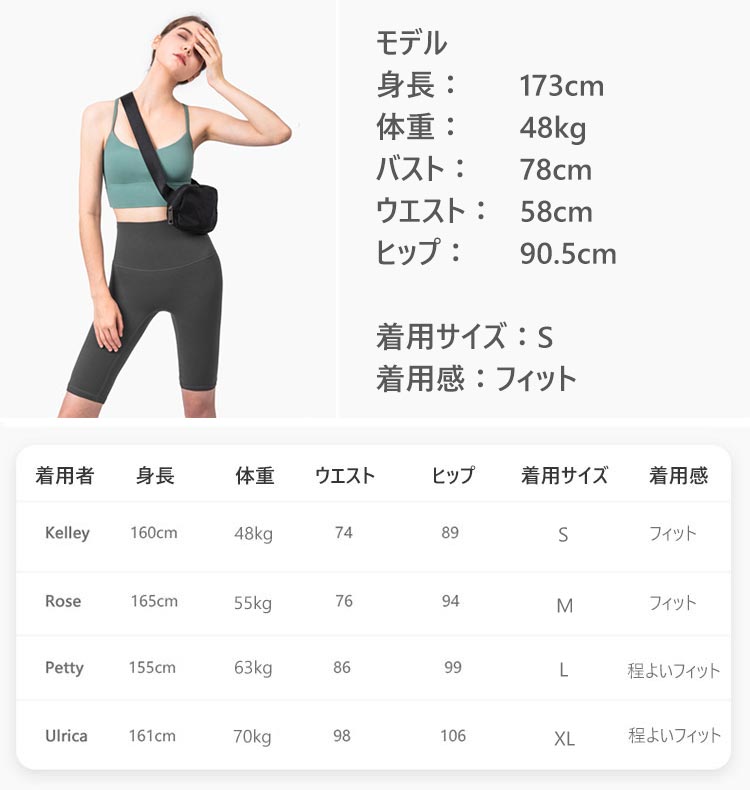 モデル
身長： 173cm
体重： 48kg
バスト： 78cm
ウエスト： 58cm
ヒップ： 90.5cm

着用サイズ：S
着用感：フィット

| 着用者 | 身長 | 体重 | ウエスト | ヒップ | 着用サイズ | 着用感 |
|---|---|---|---|---|---|---|
| Kelley | 160cm | 48kg | 74 | 89 | S | フィット |
| Rose | 165cm | 55kg | 76 | 94 | M | フィット |
| Petty | 155cm | 63kg | 86 | 99 | L | 程よいフィット |
| Ulrica | 161cm | 70kg | 98 | 106 | XL | 程よいフィット |